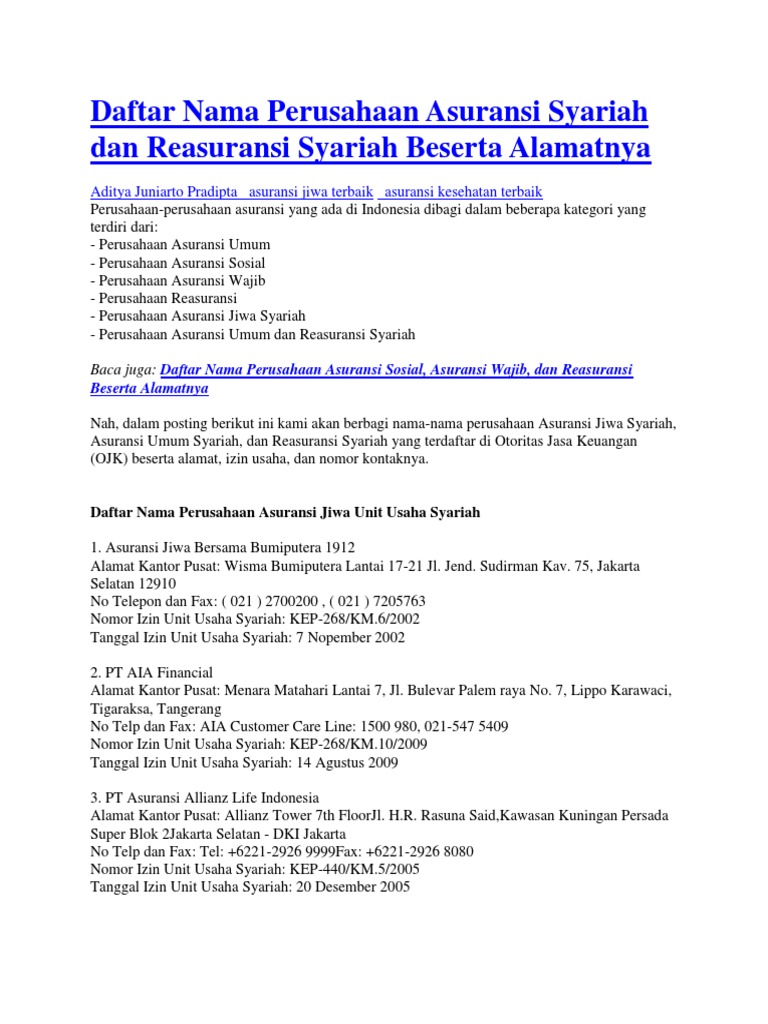 Daftar Nama Perusahaan Asuransi Syariah dan Reasuransi Syariah Beserta Alamatnya

Aditya Juniarto Pradipta asuransi jiwa terbaik asuransi kesehatan terbaik
Perusahaan-perusahaan asuransi yang ada di Indonesia dibagi dalam beberapa kategori yang terdiri dari:
- Perusahaan Asuransi Umum
- Perusahaan Asuransi Sosial
- Perusahaan Asuransi Wajib
- Perusahaan Reasuransi
- Perusahaan Asuransi Jiwa Syariah
- Perusahaan Asuransi Umum dan Reasuransi Syariah

Baca juga: Daftar Nama Perusahaan Asuransi Sosial, Asuransi Wajib, dan Reasuransi Beserta Alamatnya

Nah, dalam posting berikut ini kami akan berbagi nama-nama perusahaan Asuransi Jiwa Syariah, Asuransi Umum Syariah, dan Reasuransi Syariah yang terdaftar di Otoritas Jasa Keuangan (OJK) beserta alamat, izin usaha, dan nomor kontaknya.

Daftar Nama Perusahaan Asuransi Jiwa Unit Usaha Syariah

1. Asuransi Jiwa Bersama Bumiputera 1912
Alamat Kantor Pusat: Wisma Bumiputera Lantai 17-21 Jl. Jend. Sudirman Kav. 75, Jakarta Selatan 12910
No Telepon dan Fax: ( 021 ) 2700200 , ( 021 ) 7205763
Nomor Izin Unit Usaha Syariah: KEP-268/KM.6/2002
Tanggal Izin Unit Usaha Syariah: 7 Nopember 2002

2. PT AIA Financial
Alamat Kantor Pusat: Menara Matahari Lantai 7, Jl. Bulevar Palem raya No. 7, Lippo Karawaci, Tigaraksa, Tangerang
No Telp dan Fax: AIA Customer Care Line: 1500 980, 021-547 5409
Nomor Izin Unit Usaha Syariah: KEP-268/KM.10/2009
Tanggal Izin Unit Usaha Syariah: 14 Agustus 2009

3. PT Asuransi Allianz Life Indonesia
Alamat Kantor Pusat: Allianz Tower 7th FloorJl. H.R. Rasuna Said,Kawasan Kuningan Persada Super Blok 2Jakarta Selatan - DKI Jakarta
No Telp dan Fax: Tel: +6221-2926 9999Fax: +6221-2926 8080
Nomor Izin Unit Usaha Syariah: KEP-440/KM.5/2005
Tanggal Izin Unit Usaha Syariah: 20 Desember 2005